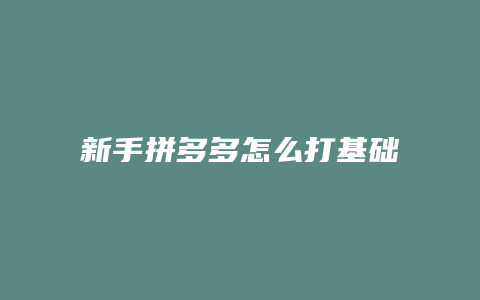 新手拼多多怎么打基础